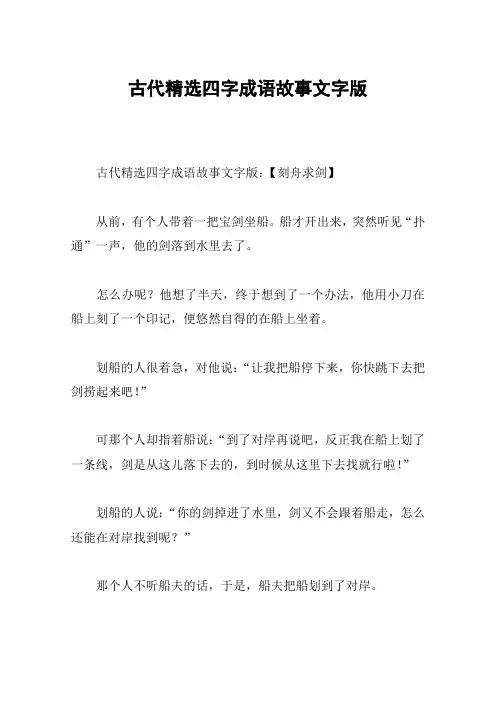 古代精选四字成语故事文字版

古代精选四字成语故事文字版：【刻舟求剑】

从前，有个人带着一把宝剑坐船。船才开出来，突然听见“扑通”一声，他的剑落到水里去了。

怎么办呢？他想了半天，终于想到了一个办法，他用小刀在船上刻了一个印记，便悠然自得的在船上坐着。

划船的人很着急，对他说：“让我把船停下来，你快跳下去把剑捞起来吧！”

可那个人却指着船说：“到了对岸再说吧，反正我在船上划了一条线，剑是从这儿落下去的，到时候从这里下去找就行啦！”

划船的人说：“你的剑掉进了水里，剑又不会跟着船走，怎么还能在对岸找到呢？”

那个人不听船夫的话，于是，船夫把船划到了对岸。